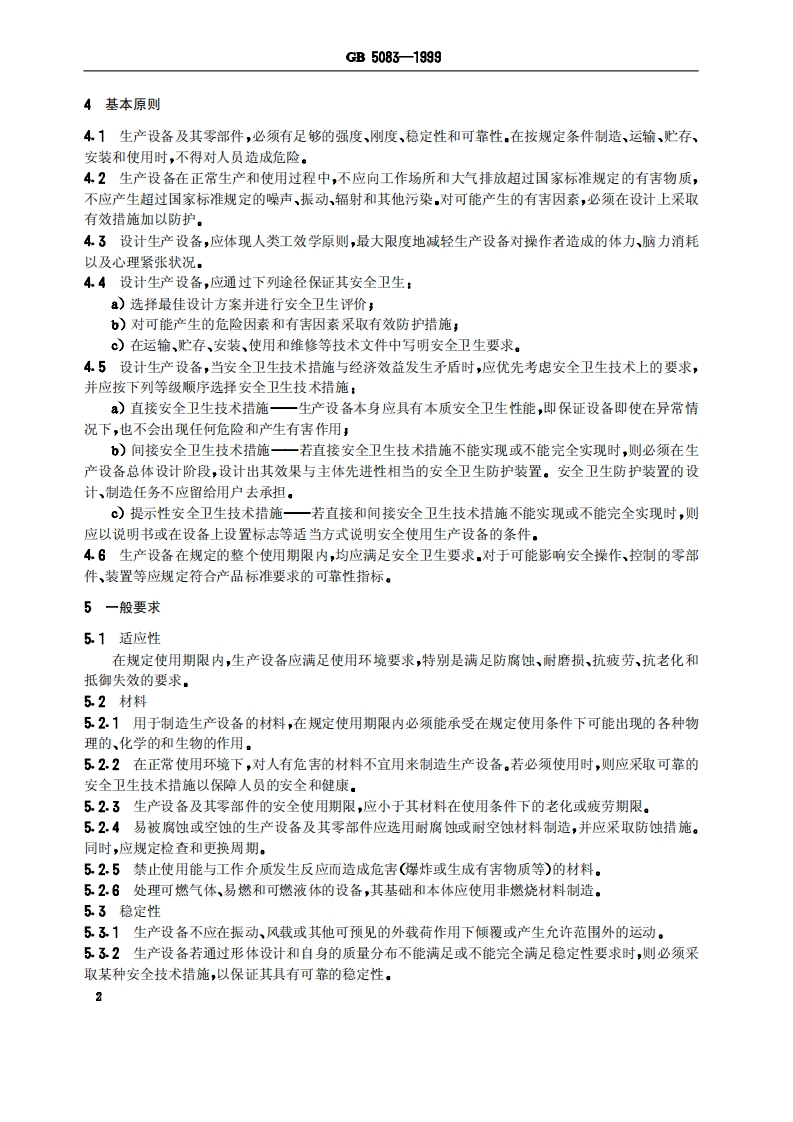 GB 5083—1999

4 基本原则

4.1 生产设备及其零部件，必须有足够的强度、刚度、稳定性和可靠性。在按规定条件制造、运输、贮存、安装和使用时，不得对人员造成危险。

4.2 生产设备在正常生产和使用过程中，不应向工作场所和大气排放超过国家标准规定的有害物质，不应产生超过国家标准规定的噪声、振动、辐射和其他污染。对可能产生的有害因素，必须在设计上采取有效措施加以防护。

4.3 设计生产设备，应体现人类工效学原则，最大限度地减轻生产设备对操作者造成的体力、脑力消耗以及心理紧张状况。

4.4 设计生产设备，应通过下列途径保证其安全卫生：

a）选择最佳设计方案并进行安全卫生评价；

b）对可能产生的危险因素和有害因素采取有效防护措施；

c）在运输、贮存、安装、使用和维修等技术文件中写明安全卫生要求。

4.5 设计生产设备，当安全卫生技术措施与经济效益发生矛盾时，应优先考虑安全卫生技术上的要求，并应按下列等级顺序选择安全卫生技术措施：

a）直接安全卫生技术措施——生产设备本身应具有本质安全卫生性能，即保证设备即使在异常情况下，也不会出现任何危险和产生有害作用；

b）间接安全卫生技术措施——若直接安全卫生技术措施不能实现或不能完全实现时，则必须在生产设备总体设计阶段，设计出其效果与主体先进性相当的安全卫生防护装置。安全卫生防护装置的设计、制造任务不应留给用户去承担。

c）提示性安全卫生技术措施——若直接和间接安全卫生技术措施不能实现或不能完全实现时，则应以说明书或在设备上设置标志等适当方式说明安全使用生产设备的条件。

4.6 生产设备在规定的整个使用期限内，均应满足安全卫生要求。对于可能影响安全操作、控制的零部件、装置等应规定符合产品标准要求的可靠性指标。

5 一般要求

5.1 适应性

在规定使用期限内，生产设备应满足使用环境要求，特别是满足防腐蚀、耐磨损、抗疲劳、抗老化和抵御失效的要求。

5.2 材料

5.2.1 用于制造生产设备的材料，在规定使用期限内必须能承受在规定使用条件下可能出现的各种物理的、化学的和生物的作用。

5.2.2 在正常使用环境下，对人有危害的材料不宜用来制造生产设备。若必须使用时，则应采取可靠的安全卫生技术措施以保障人员的安全和健康。

5.2.3 生产设备及其零部件的安全使用期限，应小于其材料在使用条件下的老化或疲劳期限。

5.2.4 易被腐蚀或空蚀的生产设备及其零部件应选用耐腐蚀或耐空蚀材料制造，并应采取防蚀措施。同时，应规定检查和更换周期。

5.2.5 禁止使用能与工作介质发生反应而造成危害(爆炸或生成有害物质等)的材料。

5.2.6 处理可燃气体、易燃和可燃液体的设备，其基础和本体应使用非燃烧材料制造。

5.3 稳定性

5.3.1 生产设备不应在振动、风载或其他可预见的外载荷作用下倾覆或产生允许范围外的运动。

5.3.2 生产设备若通过形体设计和自身的质量分布不能满足或不能完全满足稳定性要求时，则必须采取某种安全技术措施，以保证其具有可靠的稳定性。

2